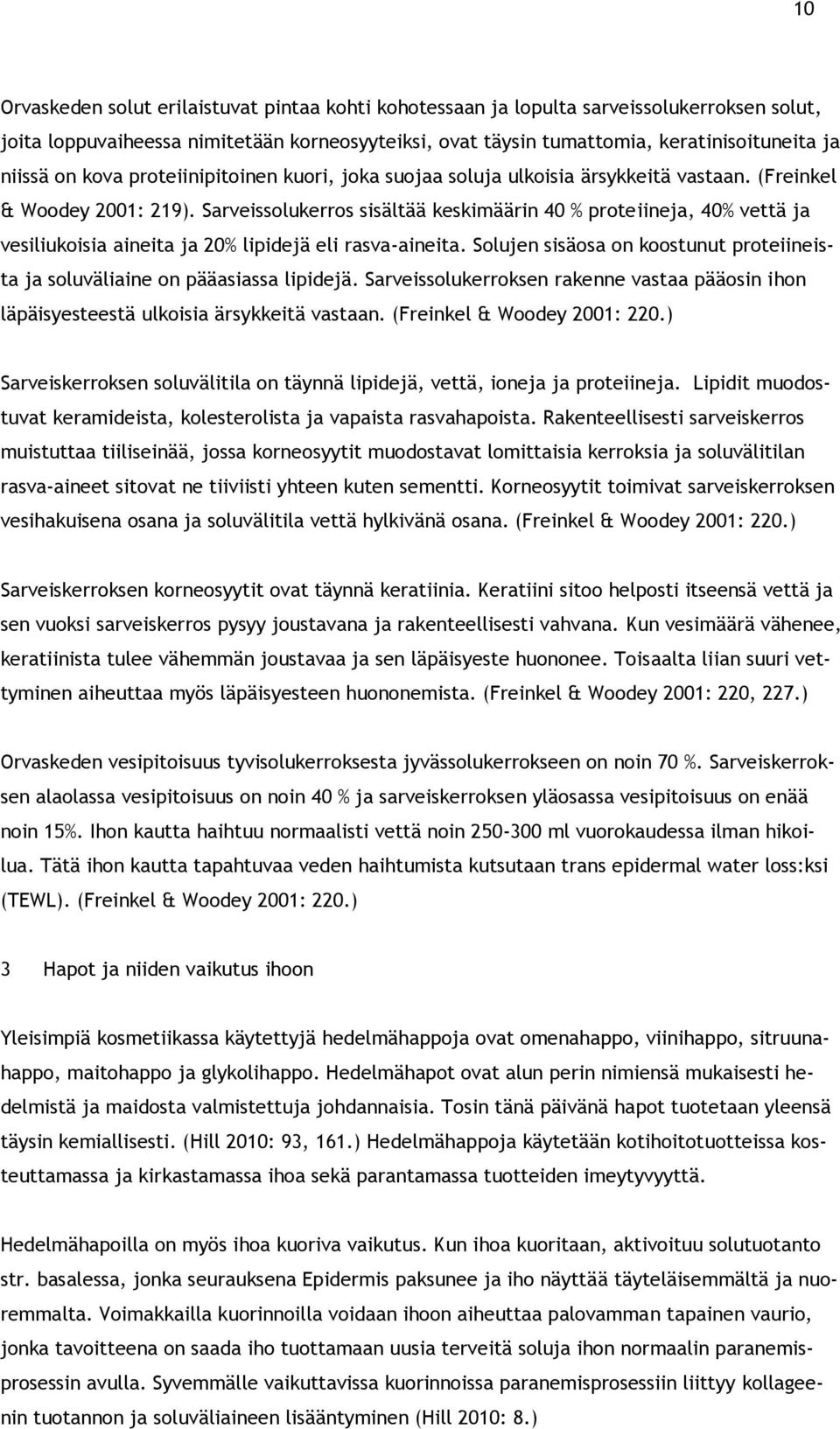 10

Orvaskeden solut erilaistuvat pintaa kohti kohotessaan ja lopulta sarveissolukerroksen solut, joita loppuvaiheessa nimitetään korneosyyteiksi, ovat täysin tumattomia, keratinisoituneita ja niissä on kova proteiinipitoinen kuori, joka suojaa soluja ulkoisia ärsykkeitä vastaan. (Freinkel & Woodey 2001: 219). Sarveissolukerros sisältää keskimäärin 40 % proteiineja, 40% vettä ja vesiliukoisia aineita ja 20% lipidejä eli rasva-aineita. Solujen sisäosa on koostunut proteiineista ja soluväliaine on pääasiassa lipidejä. Sarveissolukerroksen rakenne vastaa pääosin ihon läpäisyesteestä ulkoisia ärsykkeitä vastaan. (Freinkel & Woodey 2001: 220.)

Sarveiskerroksen soluvälitila on täynnä lipidejä, vettä, ioneja ja proteiineja. Lipidit muodostuvat keramideista, kolesterolista ja vapaista rasvahapoista. Rakenteellisesti sarveiskerros muistuttaa tiiliseinää, jossa korneosyytit muodostavat lomittaisia kerroksia ja soluvälitilan rasva-aineet sitovat ne tiiviisti yhteen kuten sementti. Korneosyytit toimivat sarveiskerroksen vesihakuisena osana ja soluvälitila vettä hylkivänä osana. (Freinkel & Woodey 2001: 220.)

Sarveiskerroksen korneosyytit ovat täynnä keratiinia. Keratiini sitoo helposti itseensä vettä ja sen vuoksi sarveiskerros pysyy joustavana ja rakenteellisesti vahvana. Kun vesimäärä vähenee, keratiinista tulee vähemmän joustavaa ja sen läpäisyeste huononee. Toisaalta liian suuri vettyminen aiheuttaa myös läpäisyesteen huononemista. (Freinkel & Woodey 2001: 220, 227.)

Orvaskeden vesipitoisuus tyvisolukerroksesta jyvässolukerrokseen on noin 70 %. Sarveiskerroksen alaolassa vesipitoisuus on noin 40 % ja sarveiskerroksen yläosassa vesipitoisuus on enää noin 15%. Ihon kautta haihtuu normaalisti vettä noin 250-300 ml vuorokaudessa ilman hikoilua. Tätä ihon kautta tapahtuvaa veden haihtumista kutsutaan trans epidermal water loss:ksi (TEWL). (Freinkel & Woodey 2001: 220.)

3 Hapot ja niiden vaikutus ihoon

Yleisimpiä kosmetiikassa käytettyjä hedelmähappoja ovat omenahappo, viinihappo, sitruunahappo, maitohappo ja glykolihappo. Hedelmähapot ovat alun perin nimiensä mukaisesti hedelmistä ja maidosta valmistettuja johdannaisia. Tosin tänä päivänä hapot tuotetaan yleensä täysin kemiallisesti. (Hill 2010: 93, 161.) Hedelmähappoja käytetään kotihoitotuotteissa kosteuttamassa ja kirkastamassa ihoa sekä parantamassa tuotteiden imeytyvyyttä.

Hedelmähapoilla on myös ihoa kuoriva vaikutus. Kun ihoa kuoritaan, aktivoituu solutuotanto str. basalessa, jonka seurauksena Epidermis paksunee ja iho näyttää täyteläisemmältä ja nuoremmalta. Voimakkailla kuorinnoilla voidaan ihoon aiheuttaa palovamman tapainen vaurio, jonka tavoitteena on saada iho tuottamaan uusia terveitä soluja ihon normaalin paranemisprosessin avulla. Syvemmälle vaikuttavissa kuorinnoissa paranemisprosessiin liittyy kollageenin tuotannon ja soluväliaineen lisääntyminen (Hill 2010: 8.)